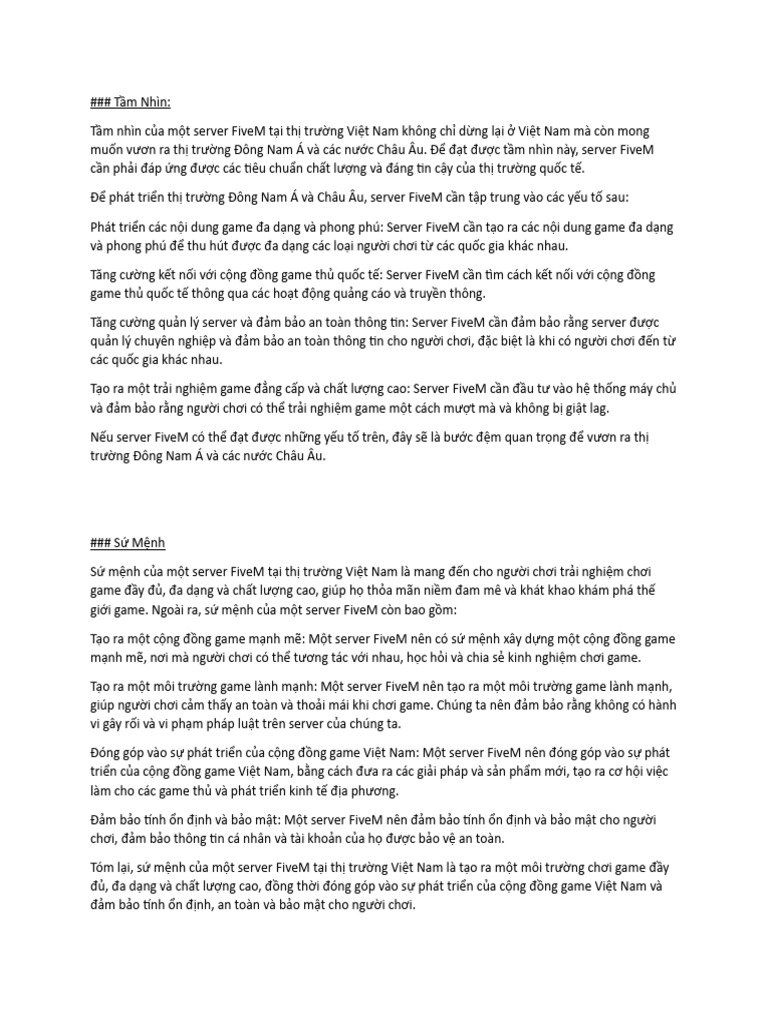 ### Tầm Nhìn:

Tầm nhìn của một server FiveM tại thị trường Việt Nam không chỉ dừng lại ở Việt Nam mà còn mong muốn vươn ra thị trường Đông Nam Á và các nước Châu Âu. Để đạt được tầm nhìn này, server FiveM cần phải đáp ứng được các tiêu chuẩn chất lượng và đáng tin cậy của thị trường quốc tế.

Để phát triển thị trường Đông Nam Á và Châu Âu, server FiveM cần tập trung vào các yếu tố sau:

Phát triển các nội dung game đa dạng và phong phú: Server FiveM cần tạo ra các nội dung game đa dạng và phong phú để thu hút được đa dạng các loại người chơi từ các quốc gia khác nhau.

Tăng cường kết nối với cộng đồng game thủ quốc tế: Server FiveM cần tìm cách kết nối với cộng đồng game thủ quốc tế thông qua các hoạt động quảng cáo và truyền thông.

Tăng cường quản lý server và đảm bảo an toàn thông tin: Server FiveM cần đảm bảo rằng server được quản lý chuyên nghiệp và đảm bảo an toàn thông tin cho người chơi, đặc biệt là khi có người chơi đến từ các quốc gia khác nhau.

Tạo ra một trải nghiệm game đẳng cấp và chất lượng cao: Server FiveM cần đầu tư vào hệ thống máy chủ và đảm bảo rằng người chơi có thể trải nghiệm game một cách mượt mà và không bị giật lag.

Nếu server FiveM có thể đạt được những yếu tố trên, đây sẽ là bước đệm quan trọng để vươn ra thị trường Đông Nam Á và các nước Châu Âu.

### Sứ Mệnh

Sứ mệnh của một server FiveM tại thị trường Việt Nam là mang đến cho người chơi trải nghiệm chơi game đầy đủ, đa dạng và chất lượng cao, giúp họ thỏa mãn niềm đam mê và khát khao khám phá thế giới game. Ngoài ra, sứ mệnh của một server FiveM còn bao gồm:

Tạo ra một cộng đồng game mạnh mẽ: Một server FiveM nên có sứ mệnh xây dựng một cộng đồng game mạnh mẽ, nơi mà người chơi có thể tương tác với nhau, học hỏi và chia sẻ kinh nghiệm chơi game.

Tạo ra một môi trường game lành mạnh: Một server FiveM nên tạo ra một môi trường game lành mạnh, giúp người chơi cảm thấy an toàn và thoải mái khi chơi game. Chúng ta nên đảm bảo rằng không có hành vi gây rối và vi phạm pháp luật trên server của chúng ta.

Đóng góp vào sự phát triển của cộng đồng game Việt Nam: Một server FiveM nên đóng góp vào sự phát triển của cộng đồng game Việt Nam, bằng cách đưa ra các giải pháp và sản phẩm mới, tạo ra cơ hội việc làm cho các game thủ và phát triển kinh tế địa phương.

Đảm bảo tính ổn định và bảo mật: Một server FiveM nên đảm bảo tính ổn định và bảo mật cho người chơi, đảm bảo thông tin cá nhân và tài khoản của họ được bảo vệ an toàn.

Tóm lại, sứ mệnh của một server FiveM tại thị trường Việt Nam là tạo ra một môi trường chơi game đầy đủ, đa dạng và chất lượng cao, đồng thời đóng góp vào sự phát triển của cộng đồng game Việt Nam và đảm bảo tính ổn định, an toàn và bảo mật cho người chơi.